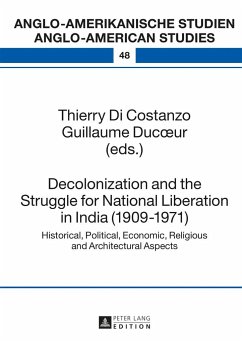 ANGLO-AMERIKANISCHE STUDIEN
ANGLO-AMERICAN STUDIES

48

Thierry Di Costanzo
Guillaume Ducœur
(eds.)

Decolonization and the Struggle for National Liberation in India (1909-1971)

Historical, Political, Economic, Religious and Architectural Aspects

PETER LANG
EDITION